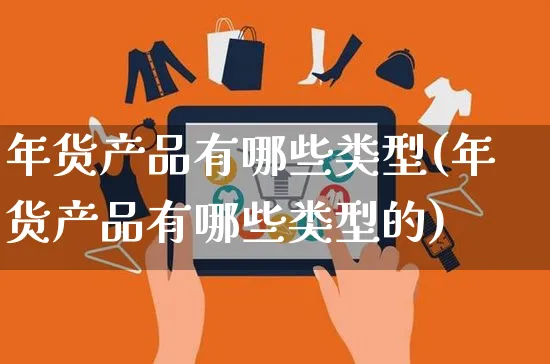 年货产品有哪些类型(年货产品有哪些类型的)